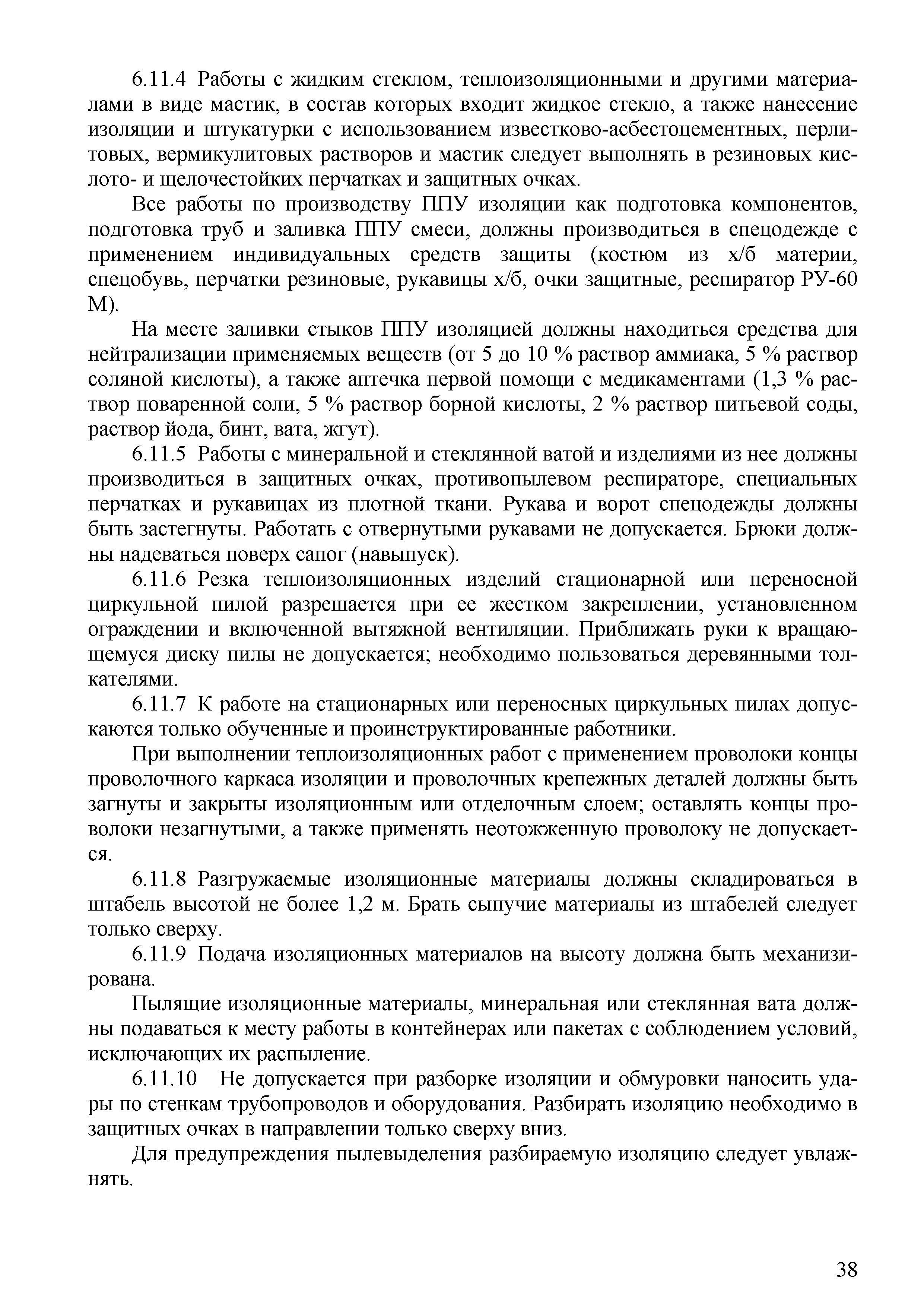 6.11.4 Работы с жидким стеклом, теплоизоляционными и другими материалами в виде мастик, в состав которых входит жидкое стекло, а также нанесение изоляции и штукатурки с использованием известково-асбестоцементных, перлитовых, вермикулитовых растворов и мастик следует выполнять в резиновых кислото- и щелочестойких перчатках и защитных очках.

Все работы по производству ППУ изоляции как подготовка компонентов, подготовка труб и заливка ППУ смеси, должны производиться в спецодежде с применением индивидуальных средств защиты (костюм из х/б материи, спецобувь, перчатки резиновые, рукавицы х/б, очки защитные, респиратор РУ-60 М).

На месте заливки стыков ППУ изоляцией должны находиться средства для нейтрализации применяемых веществ (от 5 до 10 % раствор аммиака, 5 % раствор соляной кислоты), а также аптечка первой помощи с медикаментами (1,3 % раствор поваренной соли, 5 % раствор борной кислоты, 2 % раствор питьевой соды, раствор йода, бинт, вата, жгут).

6.11.5 Работы с минеральной и стеклянной ватой и изделиями из нее должны производиться в защитных очках, противопылевом респираторе, специальных перчатках и рукавицах из плотной ткани. Рукава и ворот спецодежды должны быть застегнуты. Работать с отвернутыми рукавами не допускается. Брюки должны надеваться поверх сапог (навыпуск).

6.11.6 Резка теплоизоляционных изделий стационарной или переносной циркульной пилой разрешается при ее жестком закреплении, установленном ограждении и включенной вытяжной вентиляции. Приближать руки к вращающемуся диску пилы не допускается; необходимо пользоваться деревянными толкателями.

6.11.7 К работе на стационарных или переносных циркульных пилах допускаются только обученные и проинструктированные работники.

При выполнении теплоизоляционных работ с применением проволоки концы проволочного каркаса изоляции и проволочных крепежных деталей должны быть загнуты и закрыты изоляционным или отделочным слоем; оставлять концы проволоки незагнутыми, а также применять неотожженную проволоку не допускается.

6.11.8 Разгружаемые изоляционные материалы должны складироваться в штабель высотой не более 1,2 м. Брать сыпучие материалы из штабелей следует только сверху.

6.11.9 Подача изоляционных материалов на высоту должна быть механизирована.

Пылящие изоляционные материалы, минеральная или стеклянная вата должны подаваться к месту работы в контейнерах или пакетах с соблюдением условий, исключающих их распыление.

6.11.10 Не допускается при разборке изоляции и обмуровки наносить удары по стенкам трубопроводов и оборудования. Разбирать изоляцию необходимо в защитных очках в направлении только сверху вниз.

Для предупреждения пылевыделения разбираемую изоляцию следует увлажнять.

38